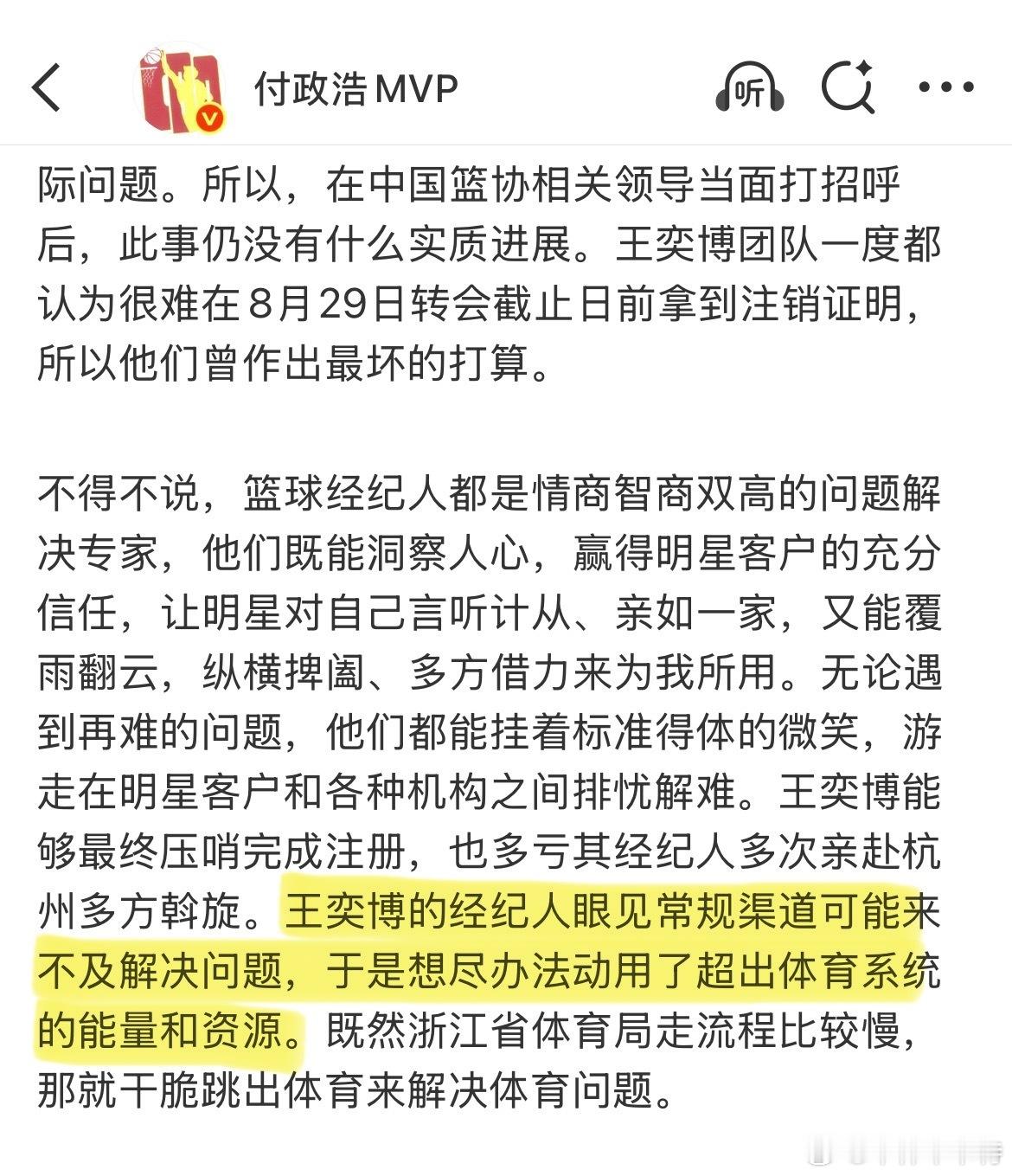 付政浩MVP

听

际问题。所以，在中国篮协相关领导当面打招呼后，此事仍没有什么实质进展。王奕博团队一度都认为很难在8月29日转会截止日前拿到注销证明，所以他们曾作出最坏的打算。

不得不说，篮球经纪人都是情商智商双高的问题解决专家，他们既能洞察人心，赢得明星客户的充分信任，让明星对自己言听计从、亲如一家，又能覆雨翻云，纵横捭阖、多方借力来为我所用。无论遇到再难的问题，他们都能挂着标准得体的微笑，游走在明星客户和各种机构之间排忧解难。王奕博能够最终压哨完成注册，也多亏其经纪人多次亲赴杭州多方斡旋。王奕博的经纪人眼见常规渠道可能来不及解决问题，于是想尽办法动用了超出体育系统的能量和资源。既然浙江省体育局走流程比较慢，那就干脆跳出体育来解决体育问题。